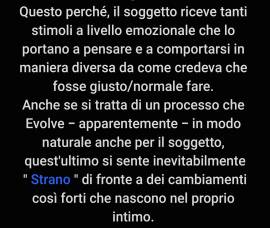 Questo perché, il soggetto riceve tanti stimoli a livello emozionale che lo portano a pensare e a comportarsi in maniera diversa da come credeva che fosse giusto/normale fare.
Anche se si tratta di un processo che Evolve – apparentemente – in modo naturale anche per il soggetto, quest'ultimo si sente inevitabilmente " Strano " di fronte a dei cambiamenti così forti che nascono nel proprio intimo.